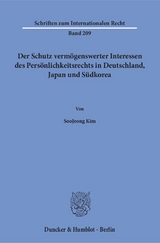 Schriften zum Internationalen Recht

Band 209

Der Schutz vermögenswerter Interessen des Persönlichkeitsrechts in Deutschland, Japan und Südkorea

Von

SooJeong Kim

Duncker & Humblot · Berlin